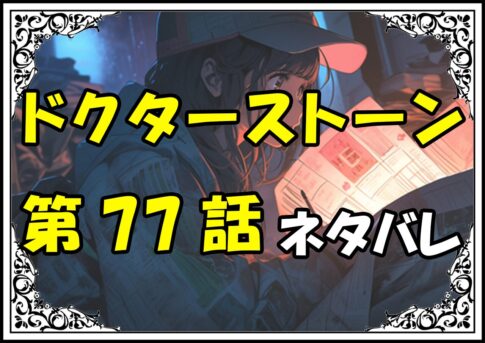 ドクターストーン

第77話 ネタバレ